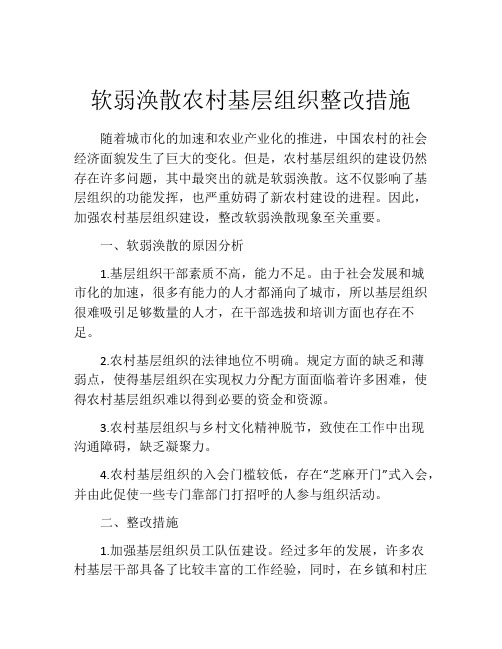 软弱涣散农村基层组织整改措施

随着城市化的加速和农业产业化的推进，中国农村的社会经济面貌发生了巨大的变化。但是，农村基层组织的建设仍然存在许多问题，其中最突出的就是软弱涣散。这不仅影响了基层组织的功能发挥，也严重妨碍了新农村建设的进程。因此，加强农村基层组织建设，整改软弱涣散现象至关重要。

一、软弱涣散的原因分析

1.基层组织干部素质不高，能力不足。由于社会发展和城市化的加速，很多有能力的人才都涌向了城市，所以基层组织很难吸引足够数量的人才，在干部选拔和培训方面也存在不足。

2.农村基层组织的法律地位不明确。规定方面的缺乏和薄弱点，使得基层组织在实现权力分配方面面临着许多困难，使得农村基层组织难以得到必要的资金和资源。

3.农村基层组织与乡村文化精神脱节，致使在工作中出现沟通障碍，缺乏凝聚力。

4.农村基层组织的入会门槛较低，存在“芝麻开门”式入会，并由此促使一些专门靠部门打招呼的人参与组织活动。

二、整改措施

1.加强基层组织员工队伍建设。经过多年的发展，许多农村基层干部具备了比较丰富的工作经验，同时，在乡镇和村庄